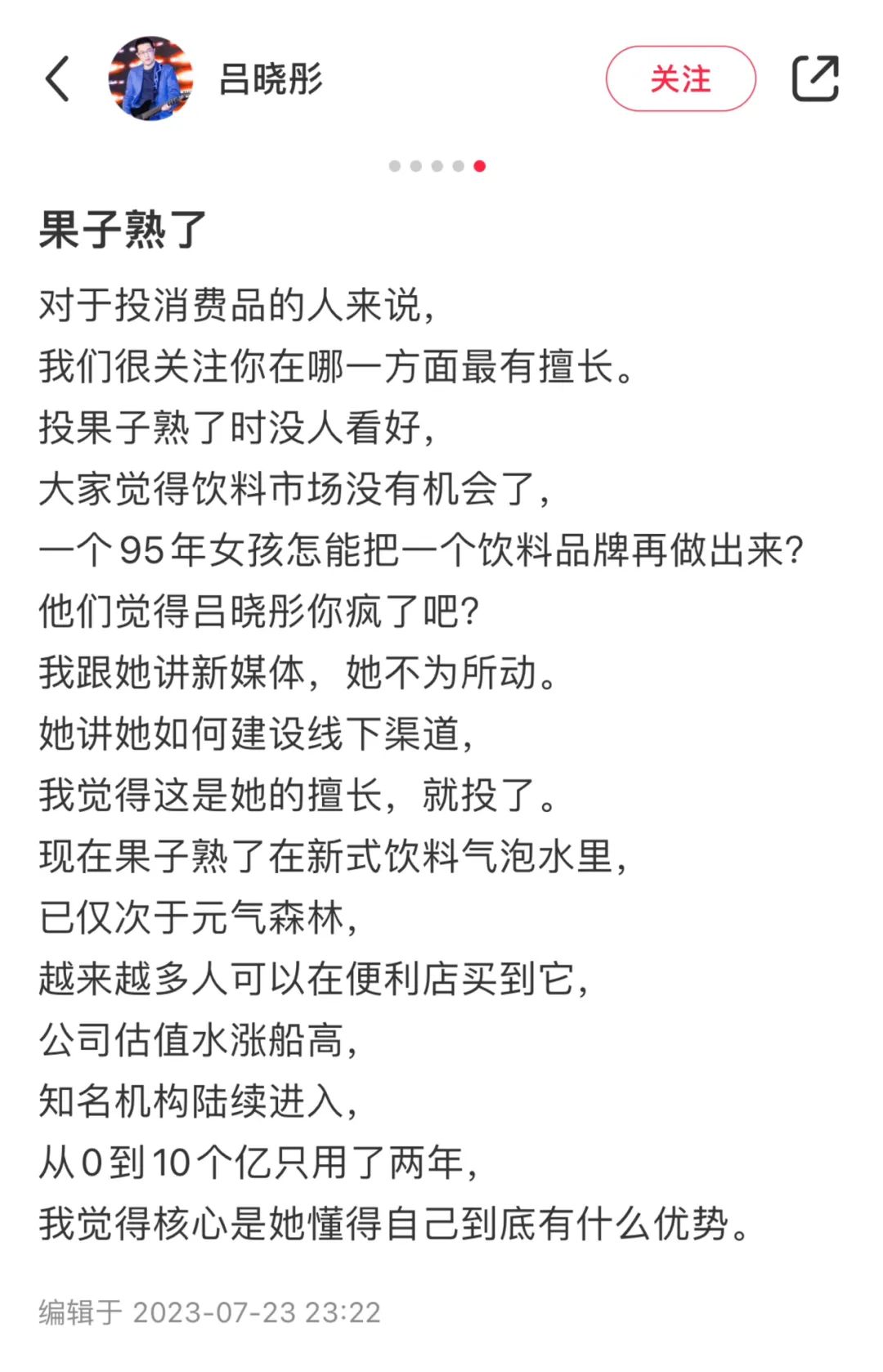 吕晓彤

关注

果子熟了

对于投消费品的人来说，
我们很关注你在哪一方面最有擅长。
投果子熟了时没人看好，
大家觉得饮料市场没有机会了，
一个95年女孩怎能把一个饮料品牌再做出来？
他们觉得吕晓彤你疯了吧？
我跟她讲新媒体，她不为所动。
她讲她如何建设线下渠道，
我觉得这是她的擅长，就投了。
现在果子熟了在新式饮料气泡水里，
已仅次于元气森林，
越来越多人可以在便利店买到它，
公司估值水涨船高，
知名机构陆续进入，
从0到10个亿只用了两年，
我觉得核心是她懂得自己到底有什么优势。

编辑于 2023-07-23 23:22